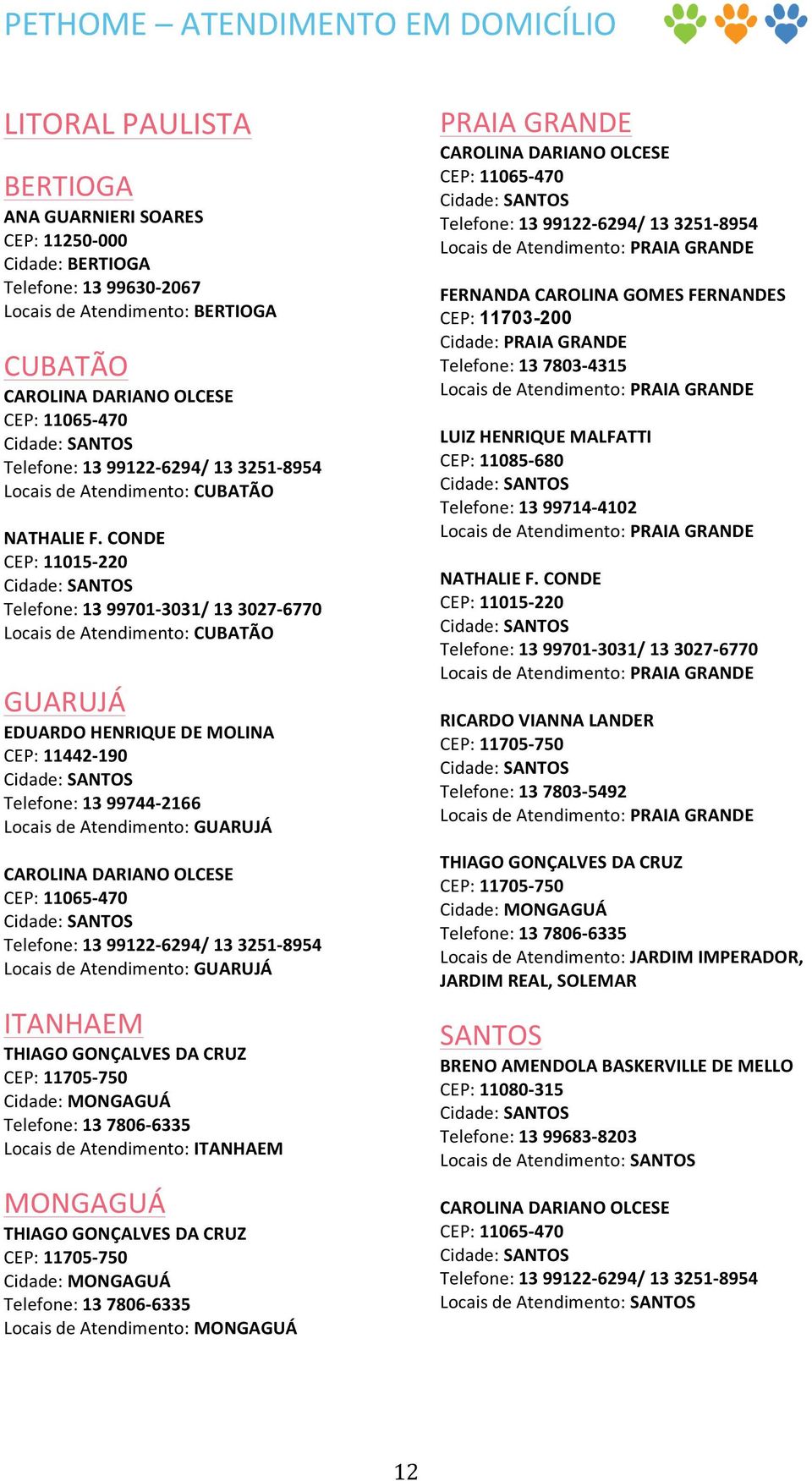 PETHOME – ATENDIMENTO EM DOMICÍLIO

LITORAL PAULISTA

BERTIOGA
ANA GUARNIERI SOARES
CEP: 11250-000
Cidade: BERTIOGA
Telefone: 13 99630-2067
Locais de Atendimento: BERTIOGA

CUBATÃO
CAROLINA DARIANO OLCESE
CEP: 11065-470
Cidade: SANTOS
Telefone: 13 99122-6294/ 13 3251-8954
Locais de Atendimento: CUBATÃO

NATHALIE F. CONDE
CEP: 11015-220
Cidade: SANTOS
Telefone: 13 99701-3031/ 13 3027-6770
Locais de Atendimento: CUBATÃO

GUARUJÁ
EDUARDO HENRIQUE DE MOLINA
CEP: 11442-190
Cidade: SANTOS
Telefone: 13 99744-2166
Locais de Atendimento: GUARUJÁ

CAROLINA DARIANO OLCESE
CEP: 11065-470
Cidade: SANTOS
Telefone: 13 99122-6294/ 13 3251-8954
Locais de Atendimento: GUARUJÁ

ITANHAEM
THIAGO GONÇALVES DA CRUZ
CEP: 11705-750
Cidade: MONGAGUÁ
Telefone: 13 7806-6335
Locais de Atendimento: ITANHAEM

MONGAGUÁ
THIAGO GONÇALVES DA CRUZ
CEP: 11705-750
Cidade: MONGAGUÁ
Telefone: 13 7806-6335
Locais de Atendimento: MONGAGUÁ

PRAIA GRANDE
CAROLINA DARIANO OLCESE
CEP: 11065-470
Cidade: SANTOS
Telefone: 13 99122-6294/ 13 3251-8954
Locais de Atendimento: PRAIA GRANDE

FERNANDA CAROLINA GOMES FERNANDES
CEP: 11703-200
Cidade: PRAIA GRANDE
Telefone: 13 7803-4315
Locais de Atendimento: PRAIA GRANDE

LUIZ HENRIQUE MALFATTI
CEP: 11085-680
Cidade: SANTOS
Telefone: 13 99714-4102
Locais de Atendimento: PRAIA GRANDE

NATHALIE F. CONDE
CEP: 11015-220
Cidade: SANTOS
Telefone: 13 99701-3031/ 13 3027-6770
Locais de Atendimento: PRAIA GRANDE

RICARDO VIANNA LANDER
CEP: 11705-750
Cidade: SANTOS
Telefone: 13 7803-5492
Locais de Atendimento: PRAIA GRANDE

THIAGO GONÇALVES DA CRUZ
CEP: 11705-750
Cidade: MONGAGUÁ
Telefone: 13 7806-6335
Locais de Atendimento: JARDIM IMPERADOR, JARDIM REAL, SOLEMAR

SANTOS
BRENO AMENDOLA BASKERVILLE DE MELLO
CEP: 11080-315
Cidade: SANTOS
Telefone: 13 99683-8203
Locais de Atendimento: SANTOS

CAROLINA DARIANO OLCESE
CEP: 11065-470
Cidade: SANTOS
Telefone: 13 99122-6294/ 13 3251-8954
Locais de Atendimento: SANTOS

12